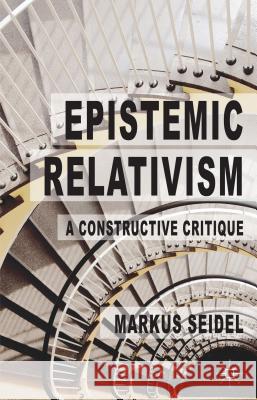 EPISTEMIC RELATIVISM

A CONSTRUCTIVE CRITIQUE

MARKUS SEIDEL

Kraina Książek